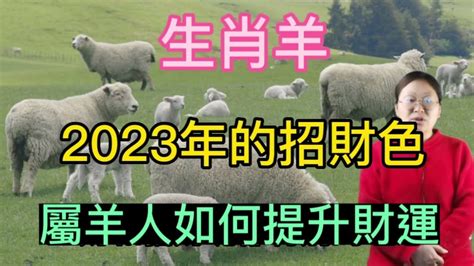 生肖羊

2023年的招財色

屬羊人如何提升財運